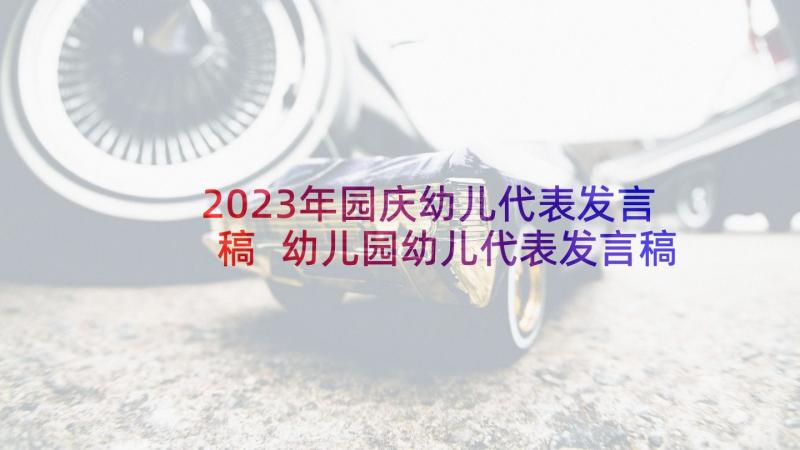 2023年园庆幼儿代表发言稿 幼儿园幼儿代表发言稿